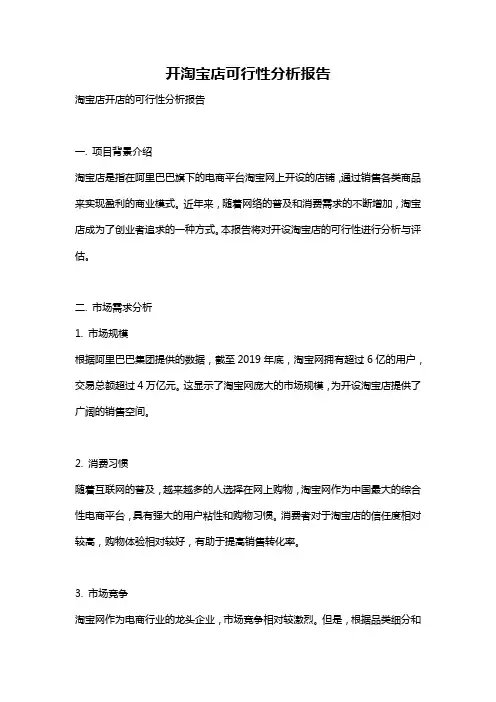 开淘宝店可行性分析报告

淘宝店开店的可行性分析报告

一. 项目背景介绍

淘宝店是指在阿里巴巴旗下的电商平台淘宝网上开设的店铺,通过销售各类商品来实现盈利的商业模式。近年来，随着网络的普及和消费需求的不断增加，淘宝店成为了创业者追求的一种方式。本报告将对开设淘宝店的可行性进行分析与评估。

二. 市场需求分析

1. 市场规模

根据阿里巴巴集团提供的数据，截至 2019 年底，淘宝网拥有超过 6 亿的用户，交易总额超过 4 万亿元。这显示了淘宝网庞大的市场规模，为开设淘宝店提供了广阔的销售空间。

2. 消费习惯

随着互联网的普及，越来越多的人选择在网上购物，淘宝网作为中国最大的综合性电商平台，具有强大的用户粘性和购物习惯。消费者对于淘宝店的信任度相对较高，购物体验相对较好，有助于提高销售转化率。

3. 市场竞争

淘宝网作为电商行业的龙头企业，市场竞争相对较激烈。但是，根据品类细分和